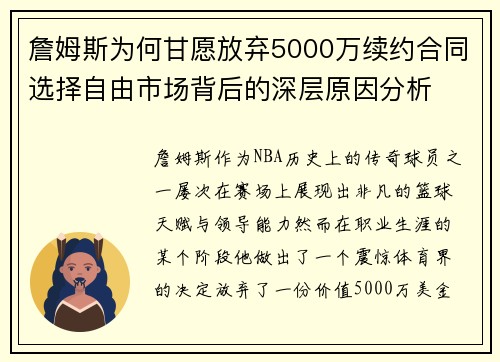 詹姆斯为何甘愿放弃5000万续约合同选择自由市场背后的深层原因分析

詹姆斯作为NBA历史上的传奇球员之一屡次在赛场上展现出非凡的篮球天赋与领导能力然而在职业生涯的某个阶段他做出了一个震惊体育界的决定放弃了一份价值5000万美金